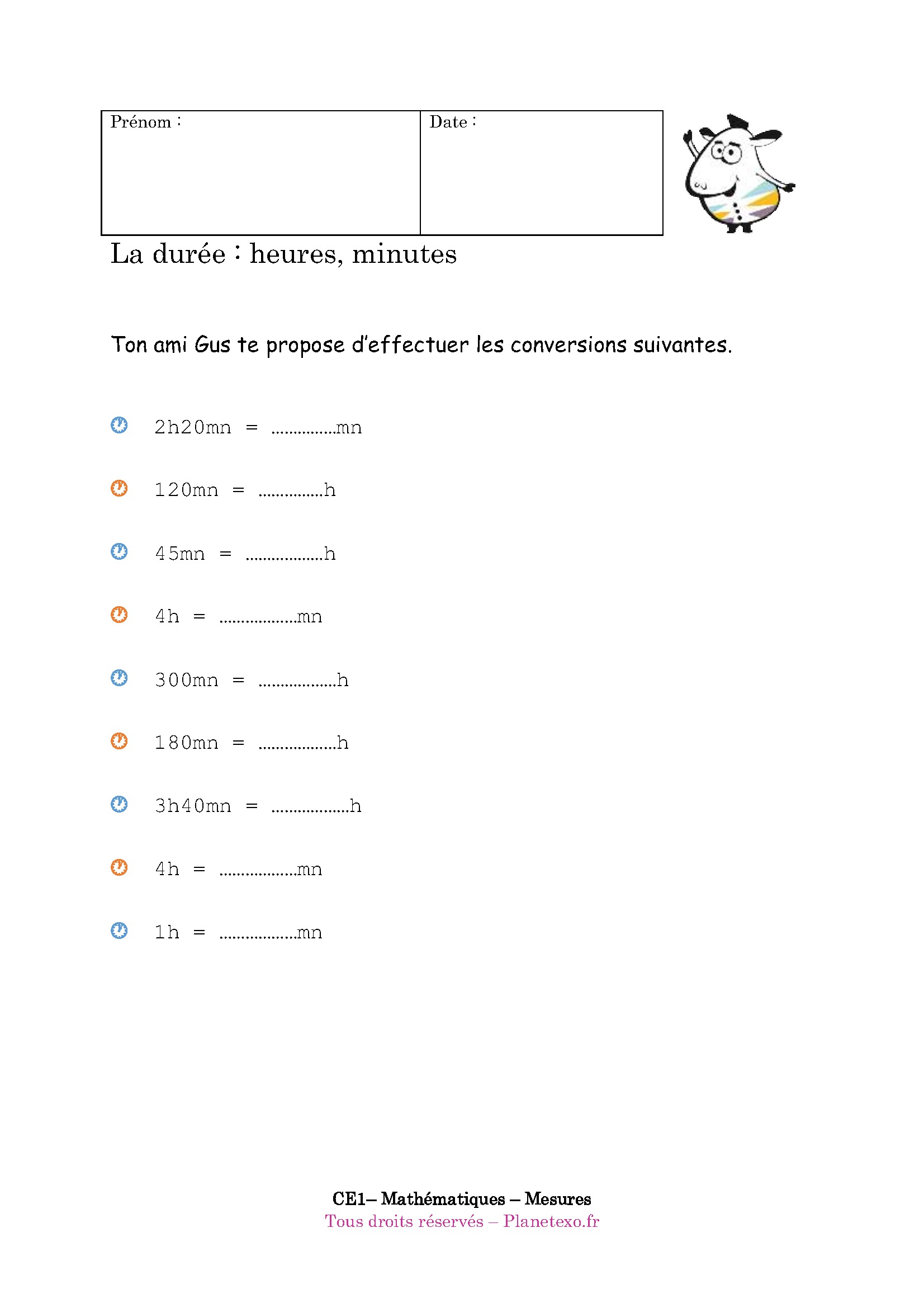 | Prénom : | Date : |
|---|---|

La durée : heures, minutes

Ton ami Gus te propose d'effectuer les conversions suivantes.

2h20mn = ...............mn

120mn = ...............h

45mn = ..................h

4h = ..................mn

300mn = ..................h

180mn = ..................h

3h40mn = ..................h

4h = ..................mn

1h = ..................mn

CE1– Mathématiques – Mesures
Tous droits réservés – Planetexo.fr